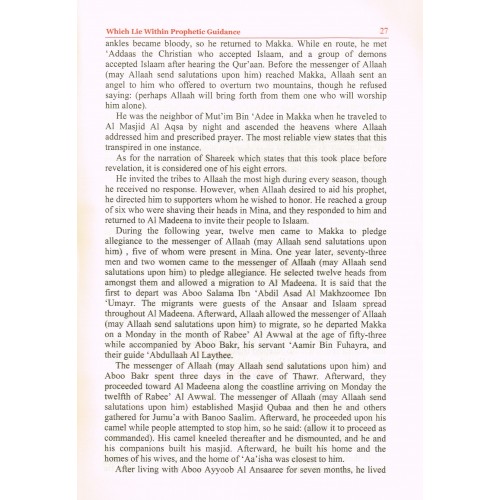 Which Lie Within Prophetic Guidance 27

ankles became bloody, so he returned to Makka. While en route, he met 'Addaas the Christian who accepted Islaam, and a group of demons accepted Islaam after hearing the Qur'aan. Before the messenger of Allaah (may Allaah send salutations upon him) reached Makka, Allaah sent an angel to him who offered to overturn two mountains, though he refused saying: (perhaps Allaah will bring forth from them one who will worship him alone).

He was the neighbor of Mut'im Bin 'Adee in Makka when he traveled to Al Masjid Al Aqsa by night and ascended the heavens where Allaah addressed him and prescribed prayer. The most reliable view states that this transpired in one instance.

As for the narration of Shareek which states that this took place before revelation, it is considered one of his eight errors.

He invited the tribes to Allaah the most high during every season, though he received no response. However, when Allaah desired to aid his prophet, he directed him to supporters whom he wished to honor. He reached a group of six who were shaving their heads in Mina, and they responded to him and returned to Al Madeena to invite their people to Islaam.

During the following year, twelve men came to Makka to pledge allegiance to the messenger of Allaah (may Allaah send salutations upon him) , five of whom were present in Mina. One year later, seventy-three men and two women came to the messenger of Allaah (may Allaah send salutations upon him) to pledge allegiance. He selected twelve heads from amongst them and allowed a migration to Al Madeena. It is said that the first to depart was Aboo Salama Ibn 'Abdil Asad Al Makhzoomee Ibn 'Umayr. The migrants were guests of the Ansaar and Islaam spread throughout Al Madeena. Afterward, Allaah allowed the messenger of Allaah (may Allaah send salutations upon him) to migrate, so he departed Makka on a Monday in the month of Rabee' Al Awwal at the age of fifty-three while accompanied by Aboo Bakr, his servant 'Aamir Bin Fuhayra, and their guide 'Abdullaah Al Laythee.

The messenger of Allaah (may Allaah send salutations upon him) and Aboo Bakr spent three days in the cave of Thawr. Afterward, they proceeded toward Al Madeena along the coastline arriving on Monday the twelfth of Rabee' Al Awwal. The messenger of Allaah (may Allaah send salutations upon him) established Masjid Qubaa and then he and others gathered for Jumu'a with Banoo Saalim. Afterward, he proceeded upon his camel while people attempted to stop him, so he said: (allow it to proceed as commanded). His camel kneeled thereafter and he dismounted, and he and his companions built his masjid. Afterward, he built his home and the homes of his wives, and the home of 'Aa'isha was closest to him.

After living with Aboo Ayyoob Al Ansaaree for seven months, he lived